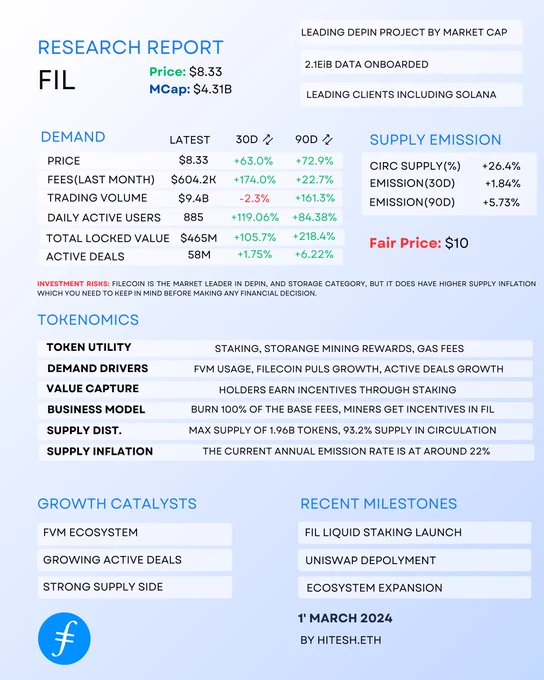 RESEARCH REPORT

FIL

Price: $8.33
MCap: $4.31B

LEADING DEPIN PROJECT BY MARKET CAP

2.1EiB DATA ONBOARDED

LEADING CLIENTS INCLUDING SOLANA

DEMAND

| | LATEST | 30D | 90D |
|---|---|---|---|
| PRICE | $8.33 | +63.0% | +72.9% |
| FEES(LAST MONTH) | $604.2K | +174.0% | +22.7% |
| TRADING VOLUME | $9.4B | -2.3% | +161.3% |
| DAILY ACTIVE USERS | 885 | +119.06% | +84.38% |
| TOTAL LOCKED VALUE | $465M | +105.7% | +218.4% |
| ACTIVE DEALS | 58M | +1.75% | +6.22% |

SUPPLY EMISSION

| | |
|---|---|
| CIRC SUPPLY(%) | +26.4% |
| EMISSION(30D) | +1.84% |
| EMISSION(90D) | +5.73% |

Fair Price: $10

INVESTMENT RISKS: FILECOIN IS THE MARKET LEADER IN DEPIN, AND STORAGE CATEGORY, BUT IT DOES HAVE HIGHER SUPPLY INFLATION WHICH YOU NEED TO KEEP IN MIND BEFORE MAKING ANY FINANCIAL DECISION.

TOKENOMICS

| | |
|---|---|
| TOKEN UTILITY | STAKING, STORANGE MINING REWARDS, GAS FEES |
| DEMAND DRIVERS | FVM USAGE, FILECOIN PULS GROWTH, ACTIVE DEALS GROWTH |
| VALUE CAPTURE | HOLDERS EARN INCENTIVES THROUGH STAKING |
| BUSINESS MODEL | BURN 100% OF THE BASE FEES, MINERS GET INCENTIVES IN FIL |
| SUPPLY DIST. | MAX SUPPLY OF 1.96B TOKENS, 93.2% SUPPLY IN CIRCULATION |
| SUPPLY INFLATION | THE CURRENT ANNUAL EMISSION RATE IS AT AROUND 22% |

GROWTH CATALYSTS

FVM ECOSYSTEM

GROWING ACTIVE DEALS

STRONG SUPPLY SIDE

RECENT MILESTONES

FIL LIQUID STAKING LAUNCH

UNISWAP DEPOLYMENT

ECOSYSTEM EXPANSION

1' MARCH 2024

BY HITESH.ETH